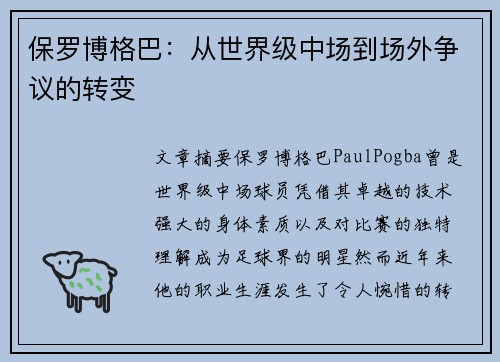 保罗博格巴：从世界级中场到场外争议的转变

文章摘要保罗博格巴PaulPogba曾是世界级中场球员凭借其卓越的技术强大的身体素质以及对比赛的独特理解成为足球界的明星然而近年来他的职业生涯发生了令人惋惜的转